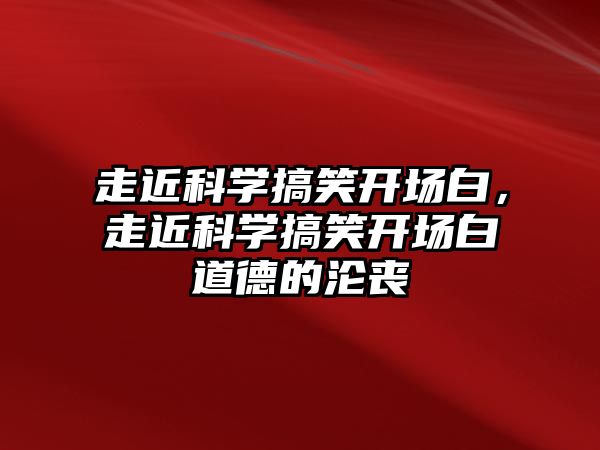 走近科学搞笑开场白，走近科学搞笑开场白道德的沦丧